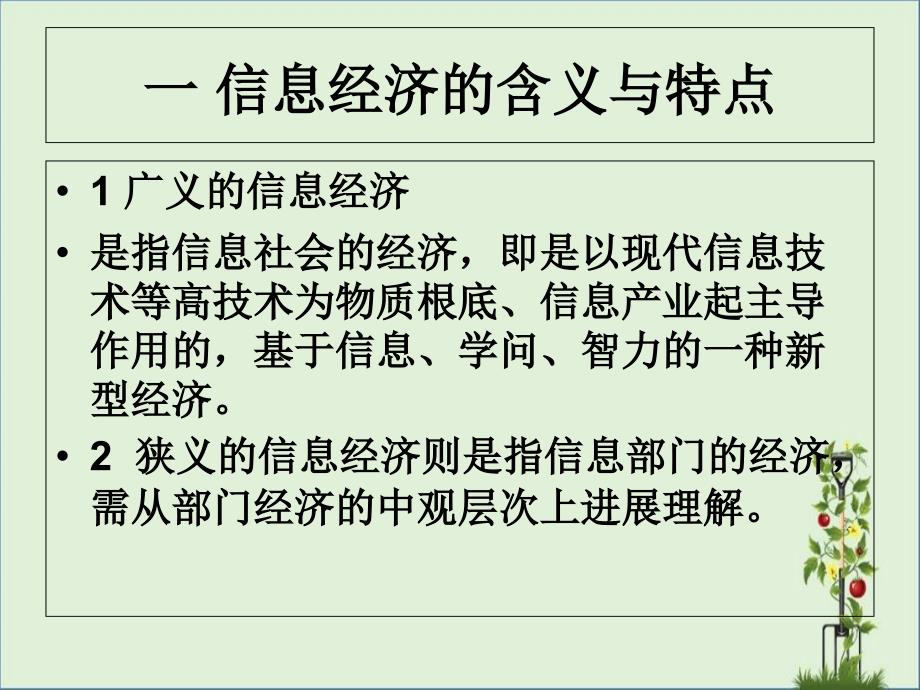 一 信息经济的含义与特点

• 1 广义的信息经济

• 是指信息社会的经济，即是以现代信息技术等高技术为物质根底、信息产业起主导作用的，基于信息、学问、智力的一种新型经济。

• 2 狭义的信息经济则是指信息部门的经济，需从部门经济的中观层次上进展理解。